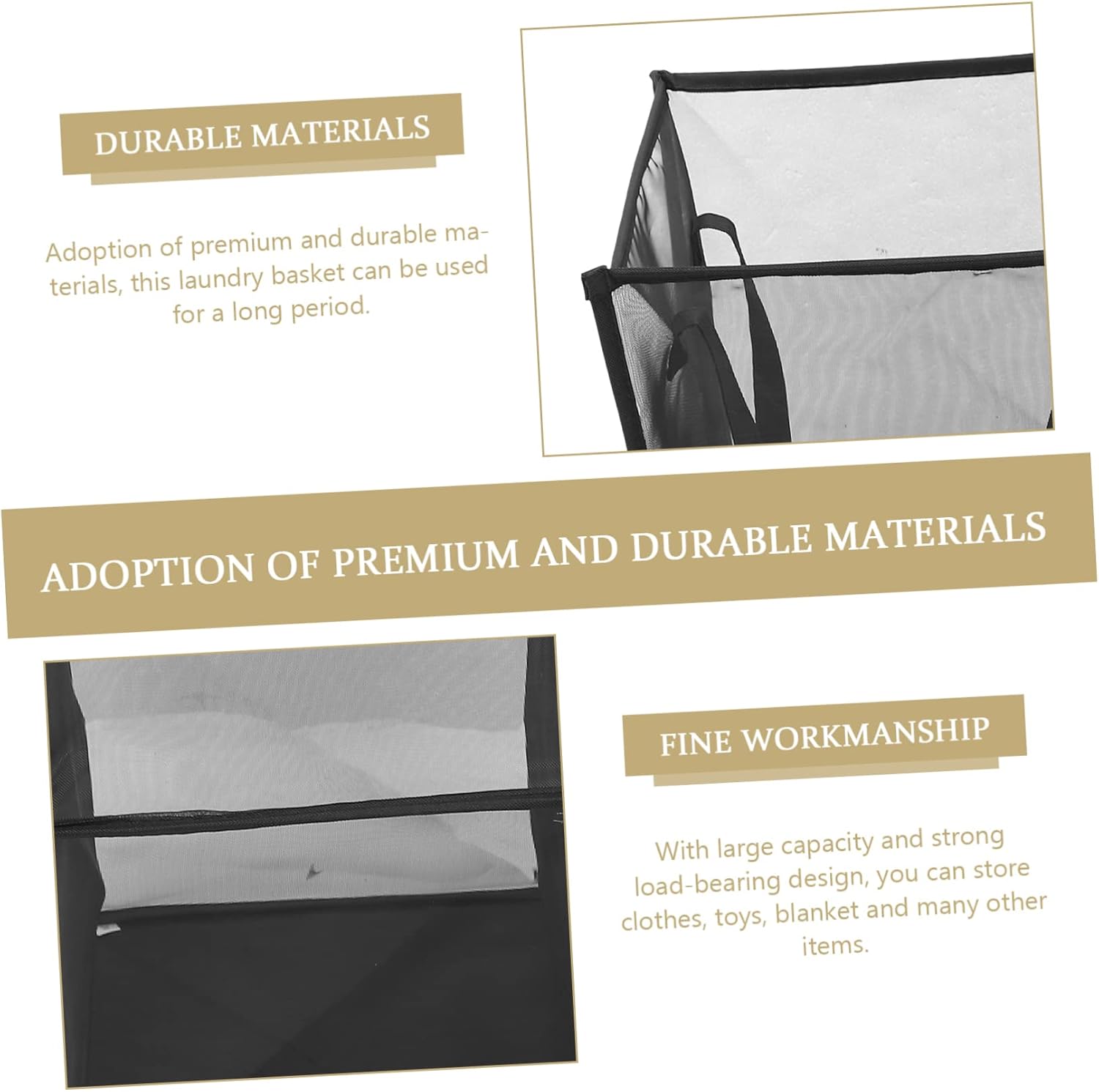 DURABLE MATERIALS

Adoption of premium and durable materials, this laundry basket can be used for a long period.

ADOPTION OF PREMIUM AND DURABLE MATERIALS

FINE WORKMANSHIP

With large capacity and strong load-bearing design, you can store clothes, toys, blanket and many other items.